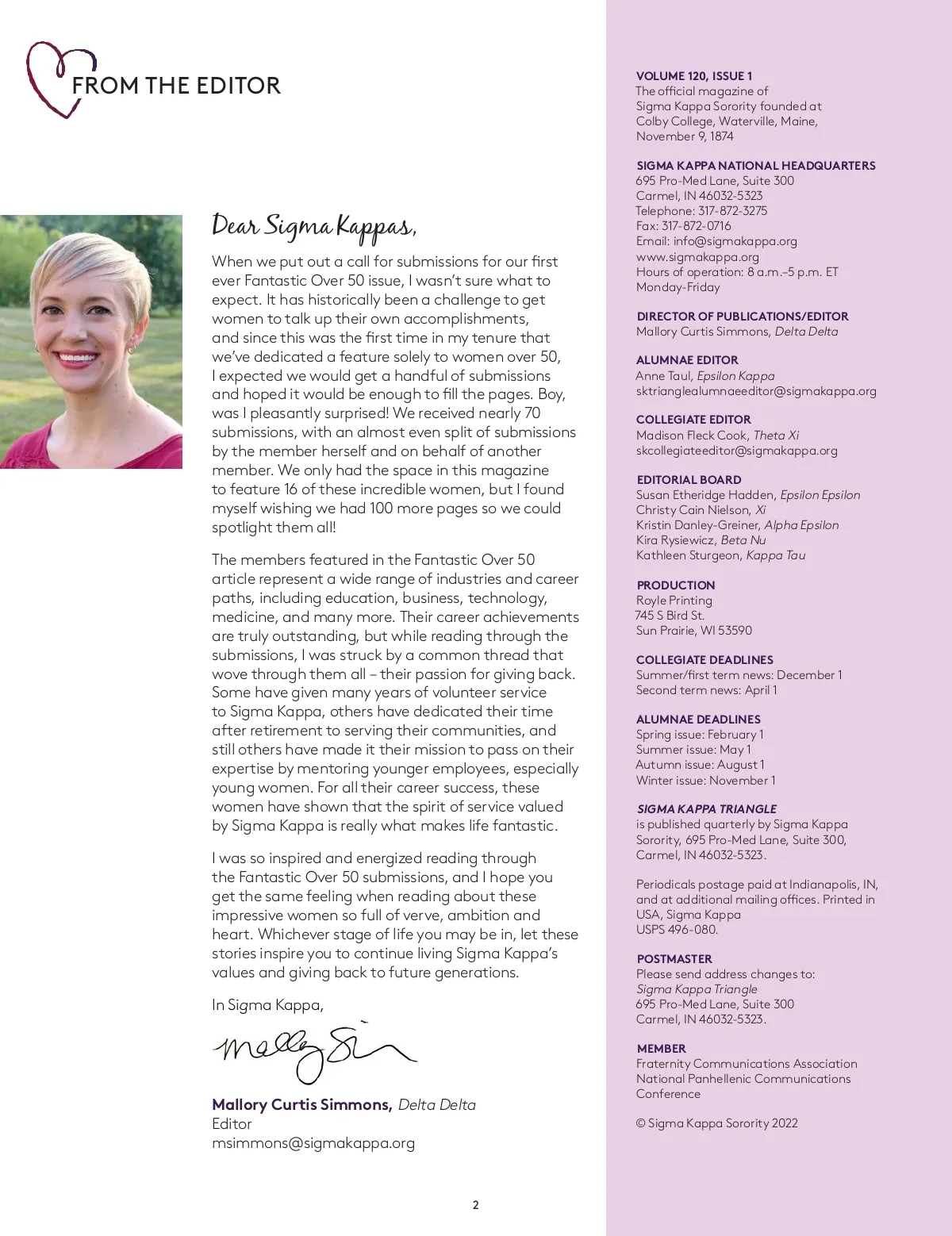 FROM THE EDITOR

Dear Sigma Kappas,

When we put out a call for submissions for our first ever Fantastic Over 50 issue, I wasn't sure what to expect. It has historically been a challenge to get women to talk up their own accomplishments, and since this was the first time in my tenure that we've dedicated a feature solely to women over 50, I expected we would get a handful of submissions and hoped it would be enough to fill the pages. Boy, was I pleasantly surprised! We received nearly 70 submissions, with an almost even split of submissions by the member herself and on behalf of another member. We only had the space in this magazine to feature 16 of these incredible women, but I found myself wishing we had 100 more pages so we could spotlight them all!

The members featured in the Fantastic Over 50 article represent a wide range of industries and career paths, including education, business, technology, medicine, and many more. Their career achievements are truly outstanding, but while reading through the submissions, I was struck by a common thread that wove through them all – their passion for giving back. Some have given many years of volunteer service to Sigma Kappa, others have dedicated their time after retirement to serving their communities, and still others have made it their mission to pass on their expertise by mentoring younger employees, especially young women. For all their career success, these women have shown that the spirit of service valued by Sigma Kappa is really what makes life fantastic.

I was so inspired and energized reading through the Fantastic Over 50 submissions, and I hope you get the same feeling when reading about these impressive women so full of verve, ambition and heart. Whichever stage of life you may be in, let these stories inspire you to continue living Sigma Kappa's values and giving back to future generations.

In Sigma Kappa,

Mallory Sim

Mallory Curtis Simmons, Delta Delta
Editor
msimmons@sigmakappa.org

2

VOLUME 120, ISSUE 1
The official magazine of Sigma Kappa Sorority founded at Colby College, Waterville, Maine, November 9, 1874

SIGMA KAPPA NATIONAL HEADQUARTERS
695 Pro-Med Lane, Suite 300
Carmel, IN 46032-5323
Telephone: 317-872-3275
Fax: 317-872-0716
Email: info@sigmakappa.org
www.sigmakappa.org
Hours of operation: 8 a.m.–5 p.m. ET
Monday-Friday

DIRECTOR OF PUBLICATIONS/EDITOR
Mallory Curtis Simmons, Delta Delta

ALUMNAE EDITOR
Anne Taul, Epsilon Kappa
sktrianglealumnaeeditor@sigmakappa.org

COLLEGIATE EDITOR
Madison Fleck Cook, Theta Xi
skcollegiateeditor@sigmakappa.org

EDITORIAL BOARD
Susan Etheridge Hadden, Epsilon Epsilon
Christy Cain Nielson, Xi
Kristin Danley-Greiner, Alpha Epsilon
Kira Rysiewicz, Beta Nu
Kathleen Sturgeon, Kappa Tau

PRODUCTION
Royle Printing
745 S Bird St.
Sun Prairie, WI 53590

COLLEGIATE DEADLINES
Summer/first term news: December 1
Second term news: April 1

ALUMNAE DEADLINES
Spring issue: February 1
Summer issue: May 1
Autumn issue: August 1
Winter issue: November 1

SIGMA KAPPA TRIANGLE
is published quarterly by Sigma Kappa Sorority, 695 Pro-Med Lane, Suite 300, Carmel, IN 46032-5323.

Periodicals postage paid at Indianapolis, IN, and at additional mailing offices. Printed in USA, Sigma Kappa
USPS 496-080.

POSTMASTER
Please send address changes to:
Sigma Kappa Triangle
695 Pro-Med Lane, Suite 300
Carmel, IN 46032-5323.

MEMBER
Fraternity Communications Association
National Panhellenic Communications Conference

© Sigma Kappa Sorority 2022